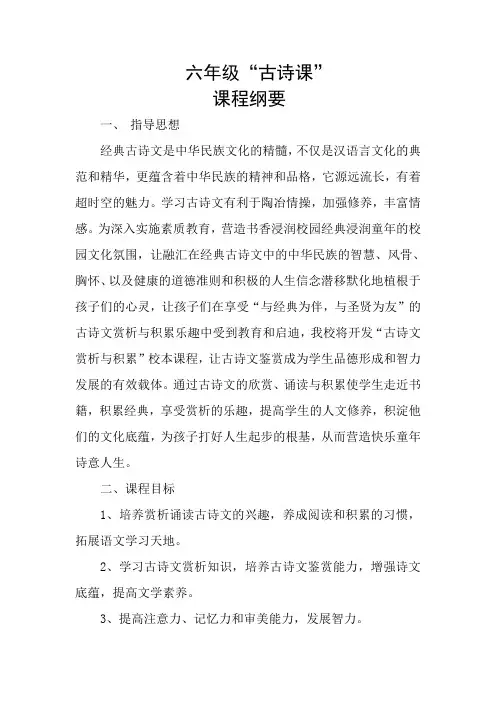 六年级“古诗课”
课程纲要

一、 指导思想

经典古诗文是中华民族文化的精髓，不仅是汉语言文化的典范和精华，更蕴含着中华民族的精神和品格，它源远流长，有着超时空的魅力。学习古诗文有利于陶冶情操，加强修养，丰富情感。为深入实施素质教育，营造书香浸润校园经典浸润童年的校园文化氛围，让融汇在经典古诗文中的中华民族的智慧、风骨、胸怀、以及健康的道德准则和积极的人生信念潜移默化地植根于孩子们的心灵，让孩子们在享受“与经典为伴，与圣贤为友”的古诗文赏析与积累乐趣中受到教育和启迪，我校将开发“古诗文赏析与积累”校本课程，让古诗文鉴赏成为学生品德形成和智力发展的有效载体。通过古诗文的欣赏、诵读与积累使学生走近书籍，积累经典，享受赏析的乐趣，提高学生的人文修养，积淀他们的文化底蕴，为孩子打好人生起步的根基，从而营造快乐童年诗意人生。

二、课程目标

1、培养赏析诵读古诗文的兴趣，养成阅读和积累的习惯，拓展语文学习天地。

2、学习古诗文赏析知识，培养古诗文鉴赏能力，增强诗文底蕴，提高文学素养。

3、提高注意力、记忆力和审美能力，发展智力。